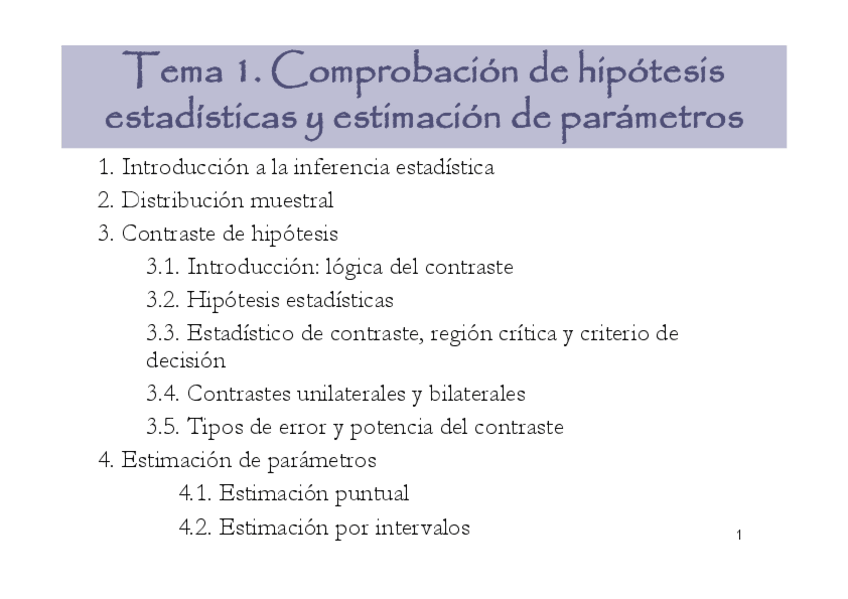 Tema 1. Comprobación de hipótesis estadísticas y estimación de parámetros

1. Introducción a la inferencia estadística
2. Distribución muestral
3. Contraste de hipótesis
3.1. Introducción: lógica del contraste
3.2. Hipótesis estadísticas
3.3. Estadístico de contraste, región crítica y criterio de decisión
3.4. Contrastes unilaterales y bilaterales
3.5. Tipos de error y potencia del contraste
4. Estimación de parámetros
4.1. Estimación puntual
4.2. Estimación por intervalos

1